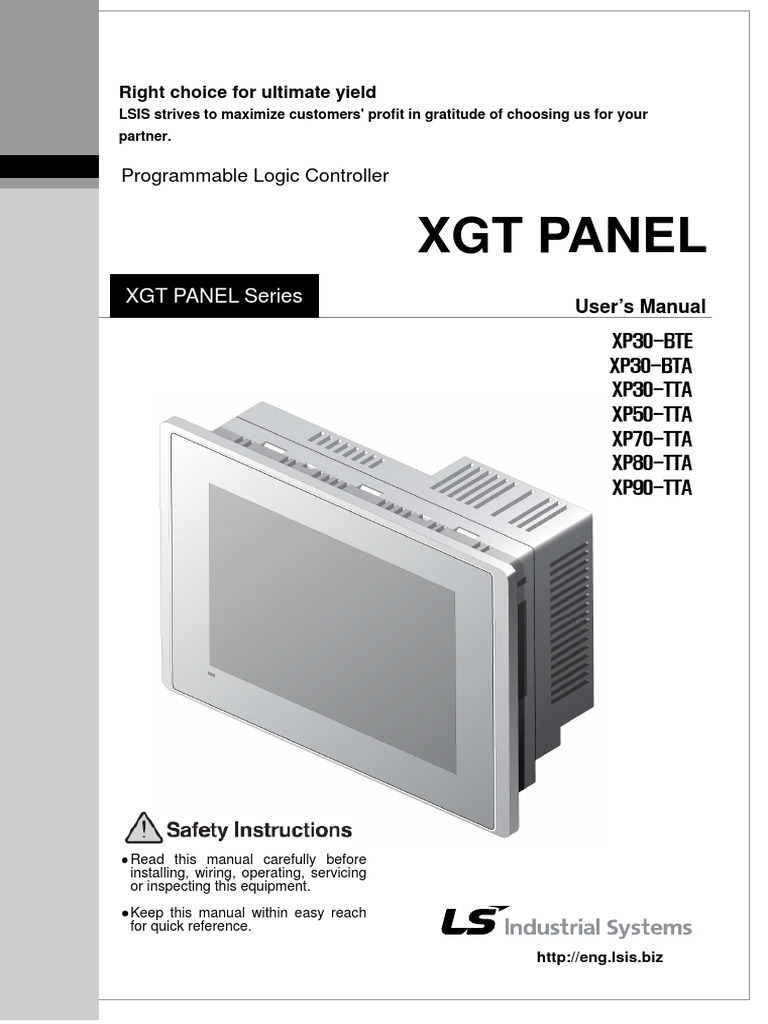 Right choice for ultimate yield
LSIS strives to maximize customers' profit in gratitude of choosing us for your partner.

Programmable Logic Controller

XGT PANEL

XGT PANEL Series

User's Manual

XP30-BTE
XP30-BTA
XP30-TTA
XP50-TTA
XP70-TTA
XP80-TTA
XP90-TTA

Safety Instructions

●Read this manual carefully before installing, wiring, operating, servicing or inspecting this equipment.

●Keep this manual within easy reach for quick reference.

LS Industrial Systems

http://eng.lsis.biz